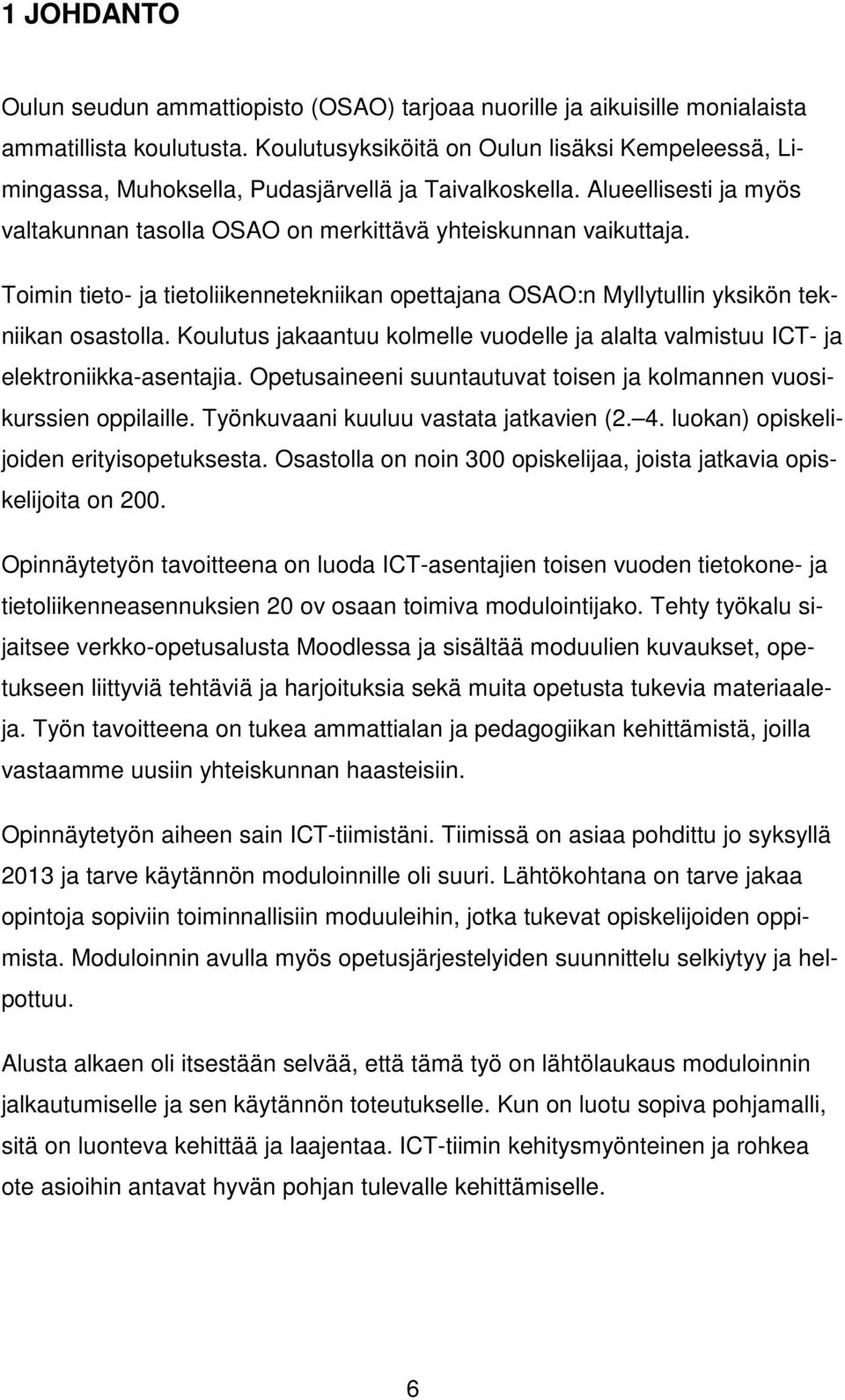 1 JOHDANTO

Oulun seudun ammattiopisto (OSAO) tarjoaa nuorille ja aikuisille monialaista ammatillista koulutusta. Koulutusyksiköitä on Oulun lisäksi Kempeleessä, Limingassa, Muhoksella, Pudasjärvellä ja Taivalkoskella. Alueellisesti ja myös valtakunnan tasolla OSAO on merkittävä yhteiskunnan vaikuttaja.

Toimin tieto- ja tietoliikennetekniikan opettajana OSAO:n Myllytullin yksikön tekniikan osastolla. Koulutus jakaantuu kolmelle vuodelle ja alalta valmistuu ICT- ja elektroniikka-asentajia. Opetusaineeni suuntautuvat toisen ja kolmannen vuosikurssien oppilaille. Työnkuvaani kuuluu vastata jatkavien (2. 4. luokan) opiskelijoiden erityisopetuksesta. Osastolla on noin 300 opiskelijaa, joista jatkavia opiskelijoita on 200.

Opinnäytetyön tavoitteena on luoda ICT-asentajien toisen vuoden tietokone- ja tietoliikenneasennuksien 20 ov osaan toimiva modulointijako. Tehty työkalu sijaitsee verkko-opetusalusta Moodlessa ja sisältää moduulien kuvaukset, opetukseen liittyviä tehtäviä ja harjoituksia sekä muita opetusta tukevia materiaaleja. Työn tavoitteena on tukea ammattialan ja pedagogiikan kehittämistä, joilla vastaamme uusiin yhteiskunnan haasteisiin.

Opinnäytetyön aiheen sain ICT-tiimistäni. Tiimissä on asiaa pohdittu jo syksyllä 2013 ja tarve käytännön moduloinnille oli suuri. Lähtökohtana on tarve jakaa opintoja sopiviin toiminnallisiin moduuleihin, jotka tukevat opiskelijoiden oppimista. Moduloinnin avulla myös opetusjärjestelyiden suunnittelu selkiytyy ja helpottuu.

Alusta alkaen oli itsestään selvää, että tämä työ on lähtölaukaus moduloinnin jalkautumiselle ja sen käytännön toteutukselle. Kun on luotu sopiva pohjamalli, sitä on luonteva kehittää ja laajentaa. ICT-tiimin kehitysmyönteinen ja rohkea ote asioihin antavat hyvän pohjan tulevalle kehittämiselle.

6